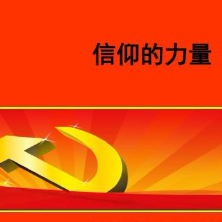 信仰的力量